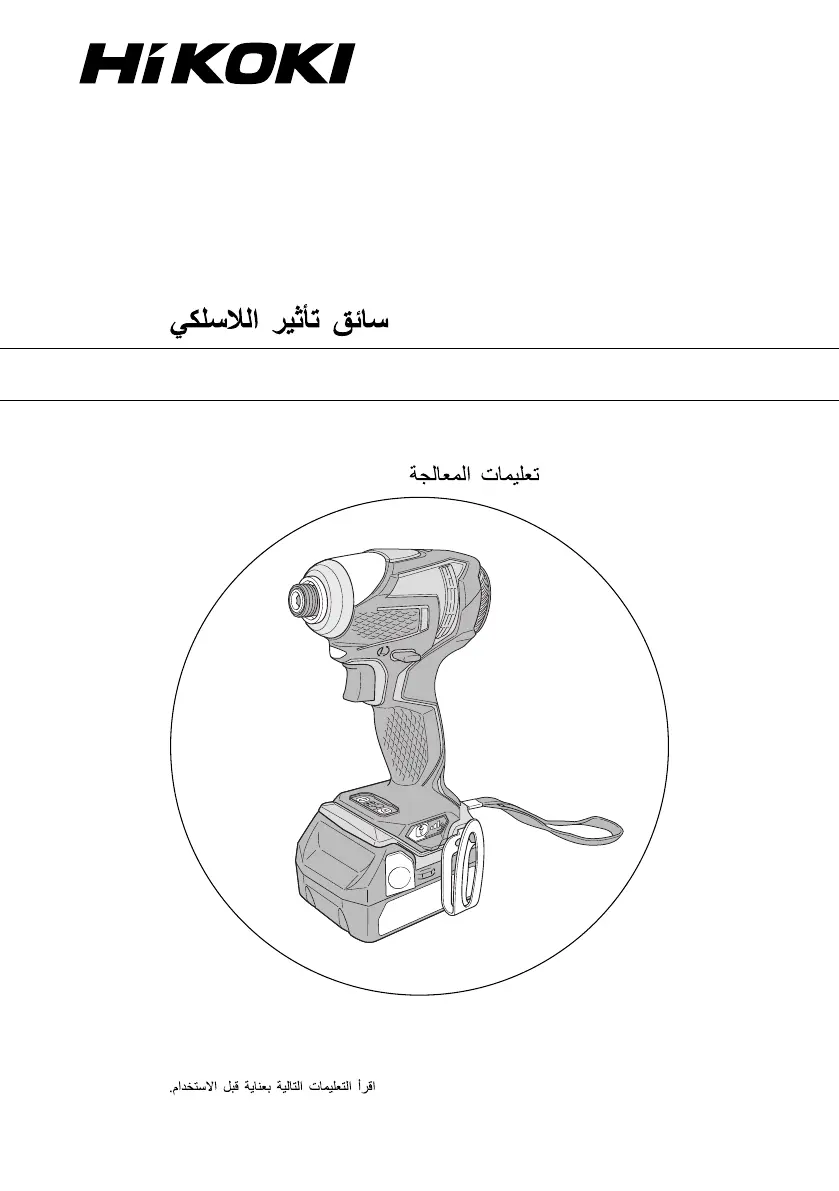 HiKOKI

سائق تأثير اللاسلكي

تعليمات المعالجة

اقرأ التعليمات التالية بعناية قبل الاستخدام.